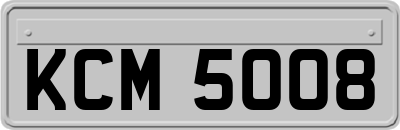 KCM 5008